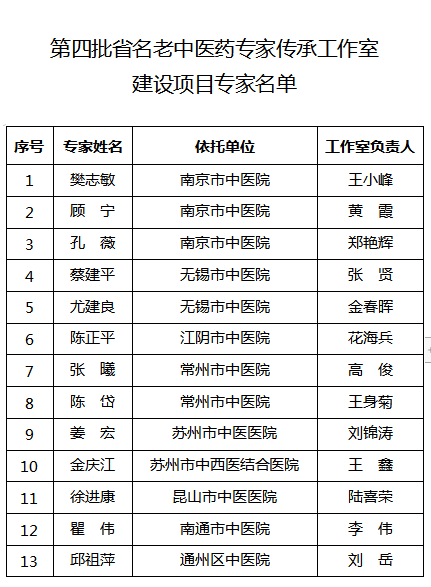 第四批省名老中医药专家传承工作室
建设项目专家名单

| 序号 | 专家姓名 | 依托单位 | 工作室负责人 |
|---|---|---|---|
| 1 | 樊志敏 | 南京市中医院 | 王小峰 |
| 2 | 顾　宁 | 南京市中医院 | 黄　霞 |
| 3 | 孔　薇 | 南京市中医院 | 郑艳辉 |
| 4 | 蔡建平 | 无锡市中医院 | 张　贤 |
| 5 | 尤建良 | 无锡市中医院 | 金春晖 |
| 6 | 陈正平 | 江阴市中医院 | 花海兵 |
| 7 | 张　曦 | 常州市中医院 | 高　俊 |
| 8 | 陈　岱 | 常州市中医院 | 王身菊 |
| 9 | 姜　宏 | 苏州市中医医院 | 刘锦涛 |
| 10 | 金庆江 | 苏州市中西医结合医院 | 王　鑫 |
| 11 | 徐进康 | 昆山市中医医院 | 陆喜荣 |
| 12 | 瞿　伟 | 南通市中医院 | 李　伟 |
| 13 | 邱祖萍 | 通州区中医院 | 刘　岳 |